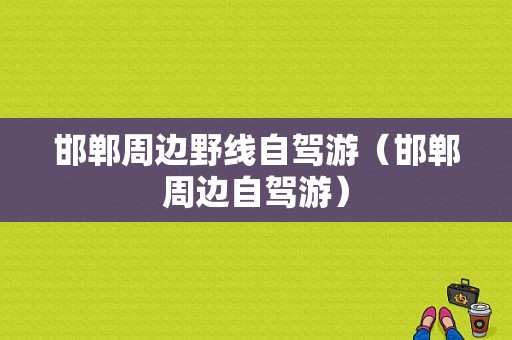 邯郸周边野线自驾游（邯郸周边自驾游）